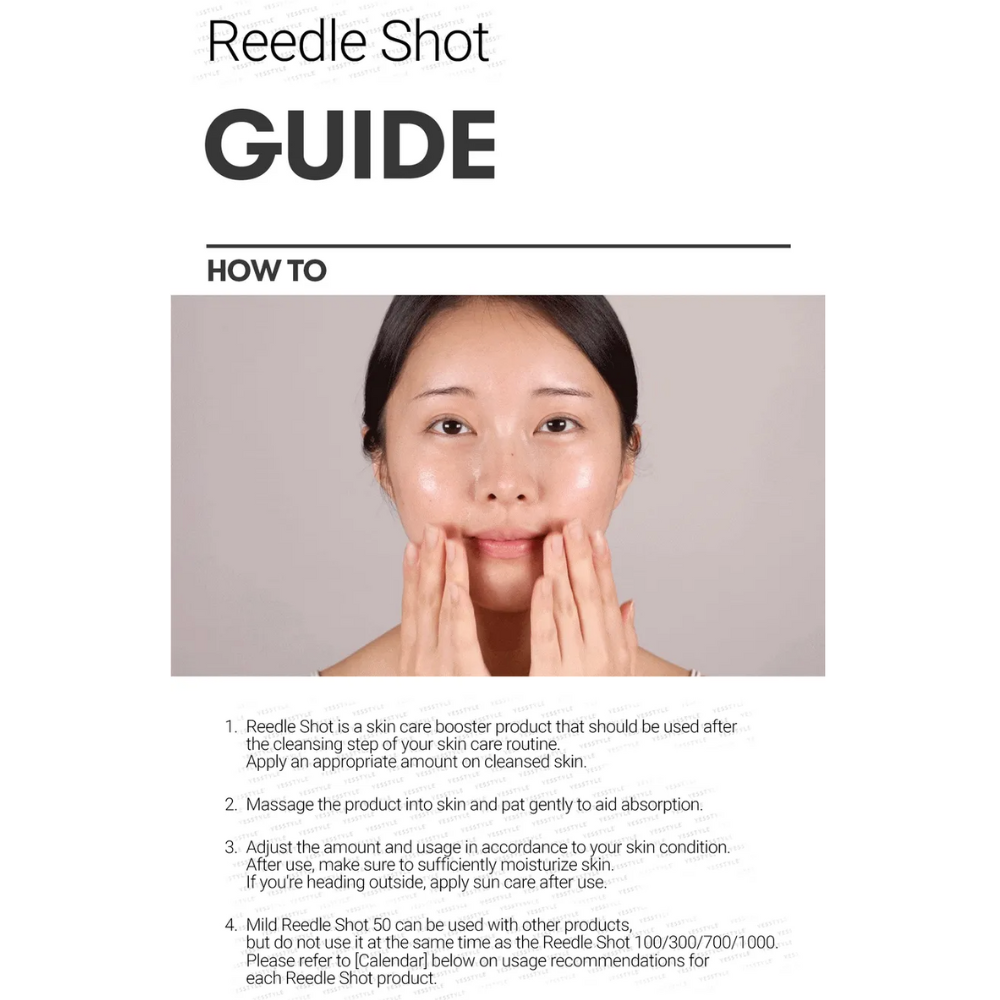 Reedle Shot

GUIDE

HOW TO

1. Reedle Shot is a skin care booster product that should be used after the cleansing step of your skin care routine.
Apply an appropriate amount on cleansed skin.

2. Massage the product into skin and pat gently to aid absorption.

3. Adjust the amount and usage in accordance to your skin condition.
After use, make sure to sufficiently moisturize skin.
If you're heading outside, apply sun care after use.

4. Mild Reedle Shot 50 can be used with other products, but do not use it at the same time as the Reedle Shot 100/300/700/1000.
Please refer to [Calendar] below on usage recommendations for each Reedle Shot product.